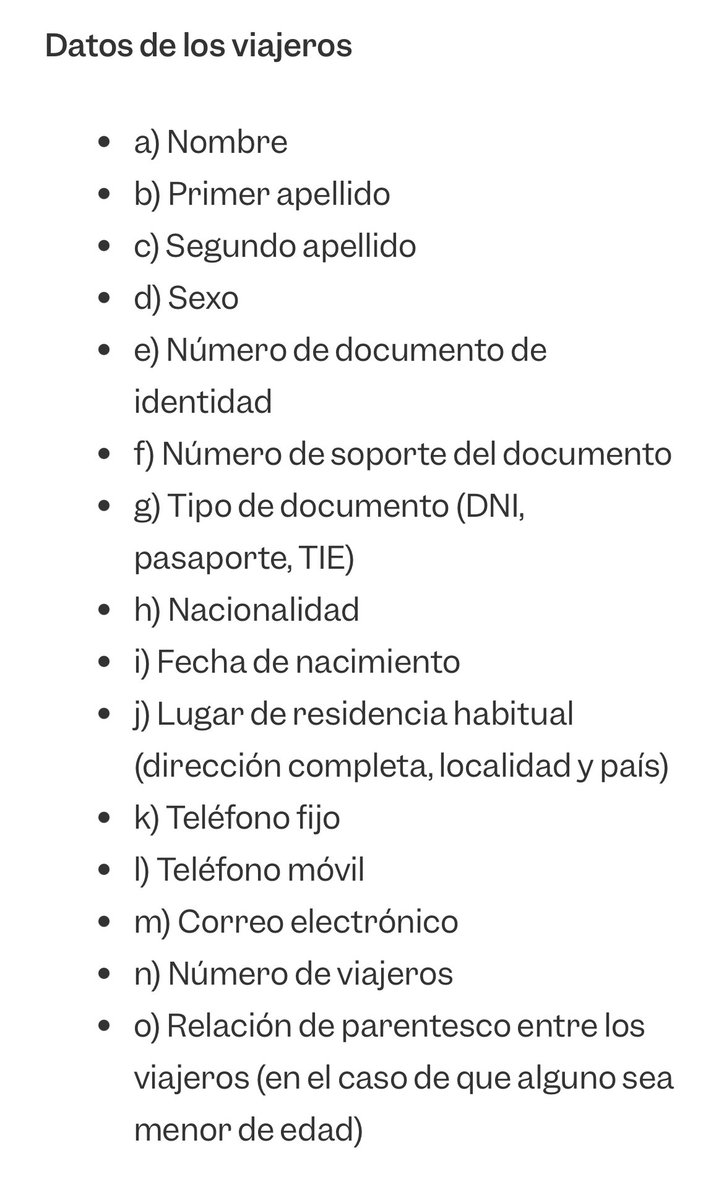 Datos de los viajeros

- a) Nombre
- b) Primer apellido
- c) Segundo apellido
- d) Sexo
- e) Número de documento de identidad
- f) Número de soporte del documento
- g) Tipo de documento (DNI, pasaporte, TIE)
- h) Nacionalidad
- i) Fecha de nacimiento
- j) Lugar de residencia habitual (dirección completa, localidad y país)
- k) Teléfono fijo
- l) Teléfono móvil
- m) Correo electrónico
- n) Número de viajeros
- o) Relación de parentesco entre los viajeros (en el caso de que alguno sea menor de edad)